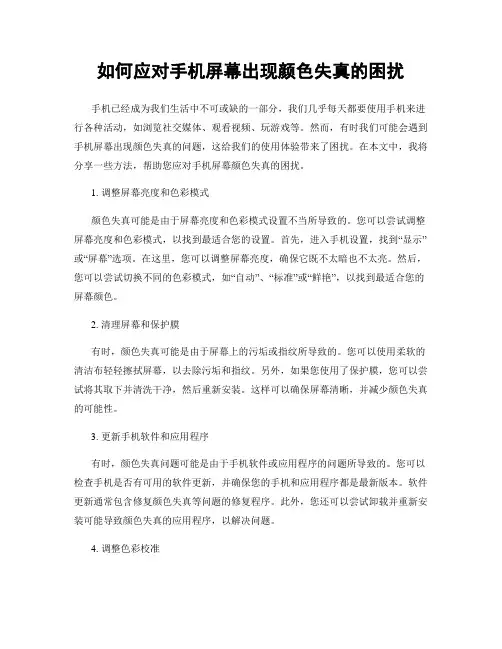 如何应对手机屏幕出现颜色失真的困扰

手机已经成为我们生活中不可或缺的一部分，我们几乎每天都要使用手机来进行各种活动，如浏览社交媒体、观看视频、玩游戏等。然而，有时我们可能会遇到手机屏幕出现颜色失真的问题，这给我们的使用体验带来了困扰。在本文中，我将分享一些方法，帮助您应对手机屏幕颜色失真的困扰。

1. 调整屏幕亮度和色彩模式

颜色失真可能是由于屏幕亮度和色彩模式设置不当所导致的。您可以尝试调整屏幕亮度和色彩模式，以找到最适合您的设置。首先，进入手机设置，找到“显示”或“屏幕”选项。在这里，您可以调整屏幕亮度，确保它既不太暗也不太亮。然后，您可以尝试切换不同的色彩模式，如“自动”、“标准”或“鲜艳”，以找到最适合您的屏幕颜色。

2. 清理屏幕和保护膜

有时，颜色失真可能是由于屏幕上的污垢或指纹所导致的。您可以使用柔软的清洁布轻轻擦拭屏幕，以去除污垢和指纹。另外，如果您使用了保护膜，您可以尝试将其取下并清洗干净，然后重新安装。这样可以确保屏幕清晰，并减少颜色失真的可能性。

3. 更新手机软件和应用程序

有时，颜色失真问题可能是由于手机软件或应用程序的问题所导致的。您可以检查手机是否有可用的软件更新，并确保您的手机和应用程序都是最新版本。软件更新通常包含修复颜色失真等问题的修复程序。此外，您还可以尝试卸载并重新安装可能导致颜色失真的应用程序，以解决问题。

4. 调整色彩校准